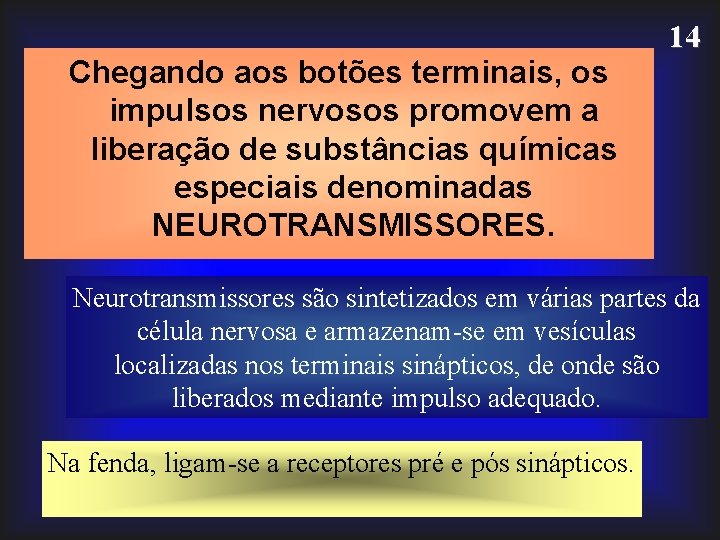 14

Chegando aos botões terminais, os impulsos nervosos promovem a liberação de substâncias químicas especiais denominadas NEUROTRANSMISSORES.

Neurotransmissores são sintetizados em várias partes da célula nervosa e armazenam-se em vesículas localizadas nos terminais sinápticos, de onde são liberados mediante impulso adequado.

Na fenda, ligam-se a receptores pré e pós sinápticos.